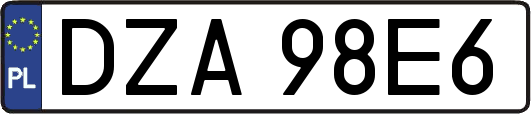 PL
DZA 98E6